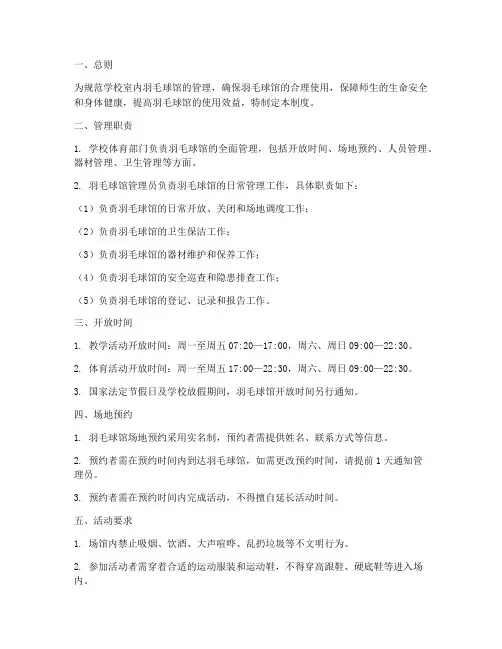 一、总则

为规范学校室内羽毛球馆的管理，确保羽毛球馆的合理使用，保障师生的生命安全和身体健康，提高羽毛球馆的使用效益，特制定本制度。

二、管理职责

1. 学校体育部门负责羽毛球馆的全面管理，包括开放时间、场地预约、人员管理、器材管理、卫生管理等方面。

2. 羽毛球馆管理员负责羽毛球馆的日常管理工作，具体职责如下：

（1）负责羽毛球馆的日常开放、关闭和场地调度工作；

（2）负责羽毛球馆的卫生保洁工作；

（3）负责羽毛球馆的器材维护和保养工作；

（4）负责羽毛球馆的安全巡查和隐患排查工作；

（5）负责羽毛球馆的登记、记录和报告工作。

三、开放时间

1. 教学活动开放时间：周一至周五 07:20—17:00，周六、周日 09:00—22:30。

2. 体育活动开放时间：周一至周五 17:00—22:30，周六、周日 09:00—22:30。

3. 国家法定节假日及学校放假期间，羽毛球馆开放时间另行通知。

四、场地预约

1. 羽毛球馆场地预约采用实名制，预约者需提供姓名、联系方式等信息。

2. 预约者需在预约时间内到达羽毛球馆，如需更改预约时间，请提前 1 天通知管理员。

3. 预约者需在预约时间内完成活动，不得擅自延长活动时间。

五、活动要求

1. 场馆内禁止吸烟、饮酒、大声喧哗、乱扔垃圾等不文明行为。

2. 参加活动者需穿着合适的运动服装和运动鞋，不得穿高跟鞋、硬底鞋等进入场内。